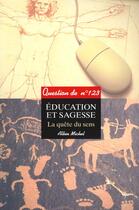 Question de n°123

ÉDUCATION ET SAGESSE

La quête du sens

Albin Michel